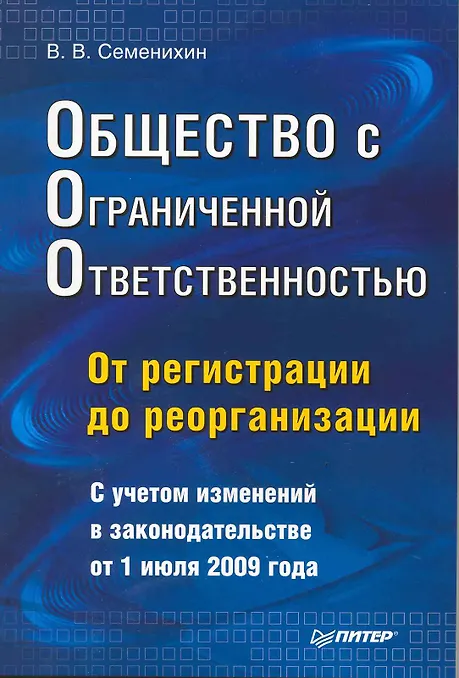 В. В. Семенихин

Общество с
Ограниченной
Ответственностью

От регистрации
до реорганизации

С учетом изменений
в законодательстве
от 1 июля 2009 года

ПИТЕР®